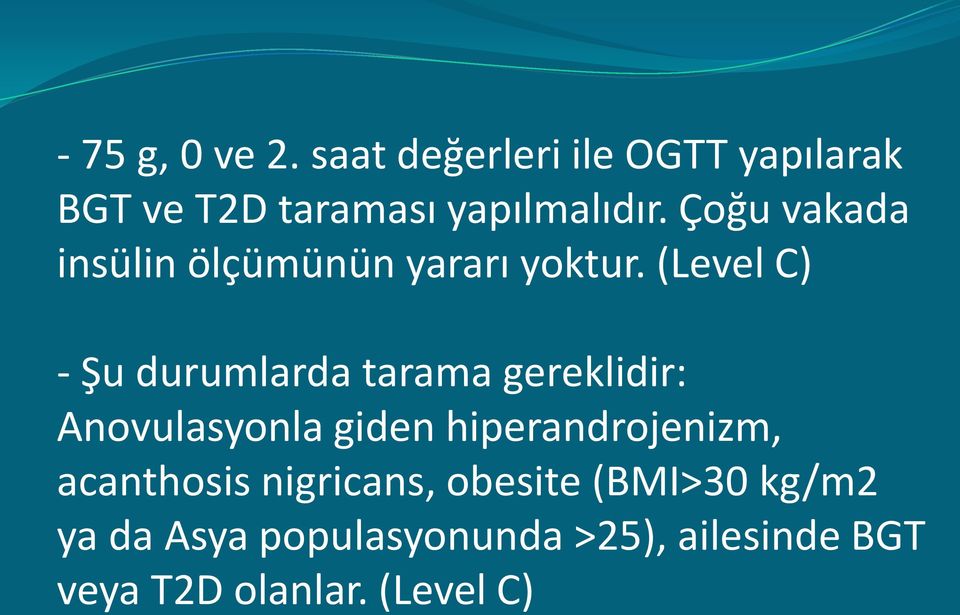 - 75 g, 0 ve 2. saat değerleri ile OGTT yapılarak BGT ve T2D taraması yapılmalıdır. Çoğu vakada insülin ölçümünün yararı yoktur. (Level C)

- Şu durumlarda tarama gereklidir: Anovulasyonla giden hiperandrojenizm, acanthosis nigricans, obesite (BMI>30 kg/m2 ya da Asya populasyonunda >25), ailesinde BGT veya T2D olanlar. (Level C)